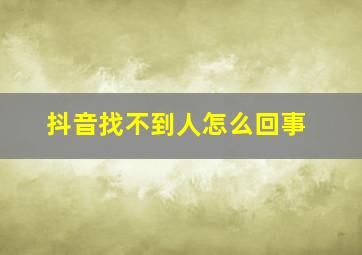 抖音找不到人怎么回事